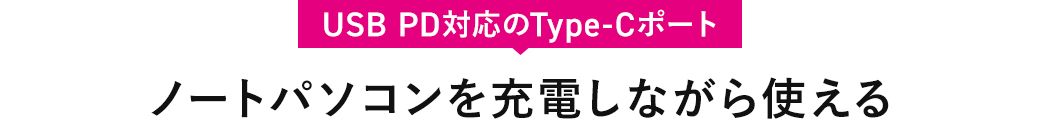 USB PD対応のType-Cポート

ノートパソコンを充電しながら使える